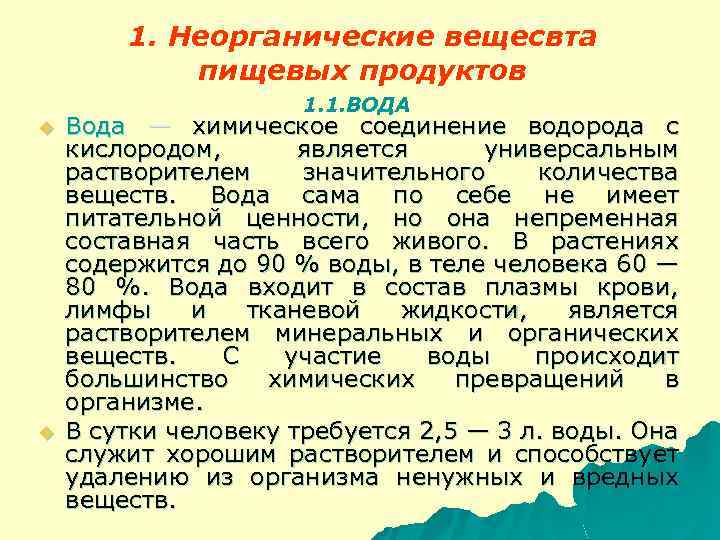 1. Неорганические вещесвта пищевых продуктов

1.1.ВОДА

Вода — химическое соединение водорода с кислородом, является универсальным растворителем значительного количества веществ. Вода сама по себе не имеет питательной ценности, но она непременная составная часть всего живого. В растениях содержится до 90 % воды, в теле человека 60 — 80 %. Вода входит в состав плазмы крови, лимфы и тканевой жидкости, является растворителем минеральных и органических веществ. С участие воды происходит большинство химических превращений в организме.

В сутки человеку требуется 2,5 — 3 л. воды. Она служит хорошим растворителем и способствует удалению из организма ненужных и вредных веществ.